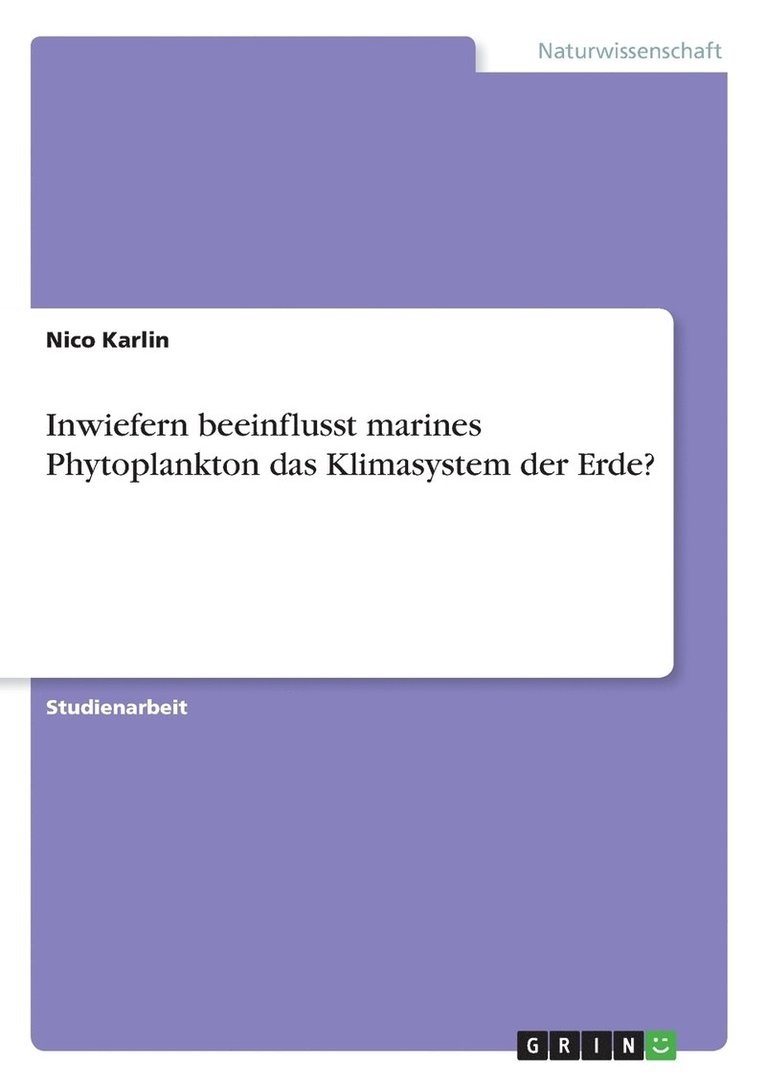 Naturwissenschaft

Nico Karlin

Inwiefern beeinflusst marines Phytoplankton das Klimasystem der Erde?

Studienarbeit

GRIN